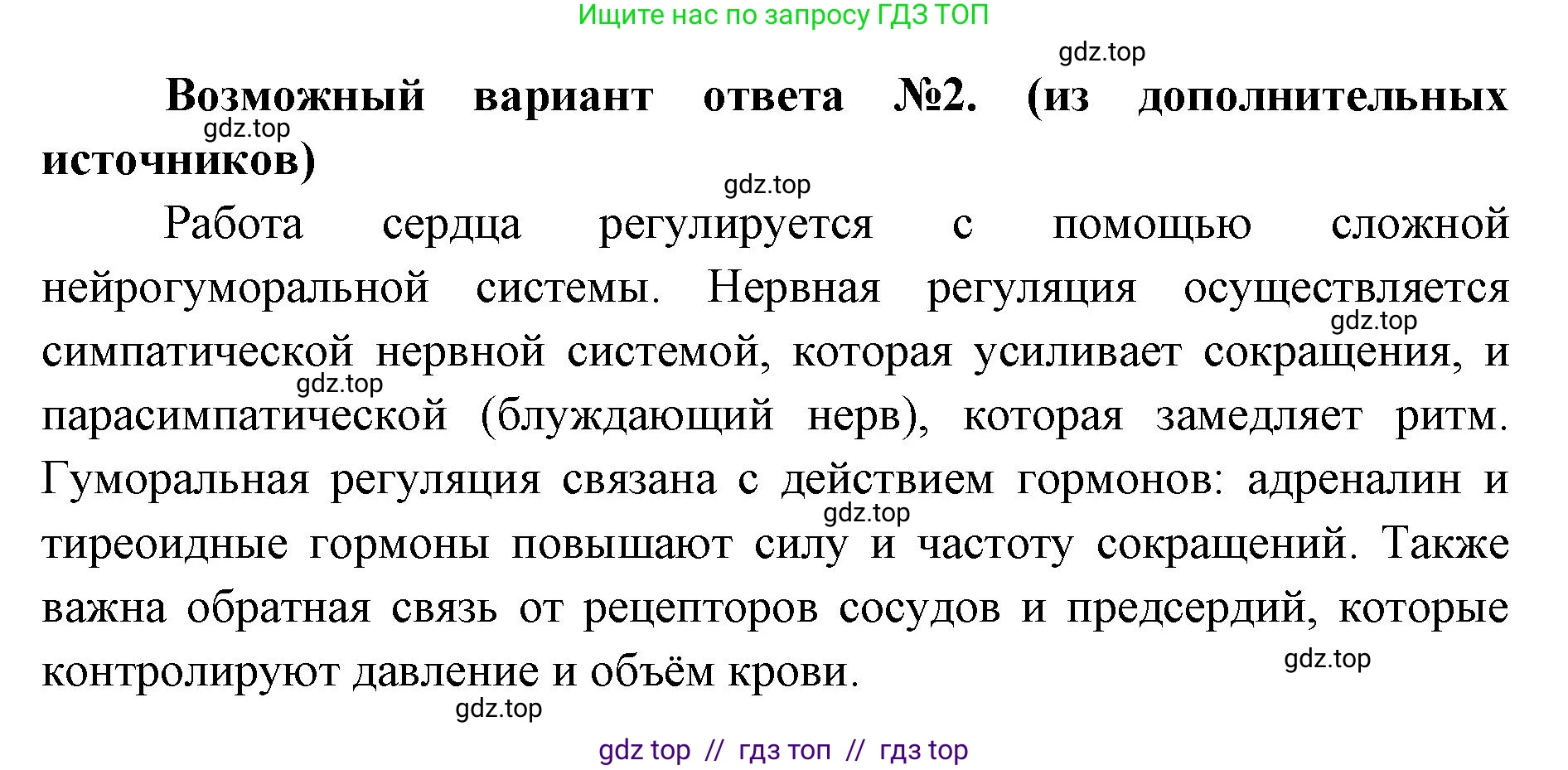 Ищите нас по запросу ГДЗ ТОП

gdz.top

**Возможный вариант ответа №2. (из дополнительных источников)**

gdz.top

gdz.top

Работа сердца регулируется с помощью сложной нейрогуморальной системы. Нервная регуляция осуществляется симпатической нервной системой, которая усиливает сокращения, и парасимпатической (блуждающий нерв), которая замедляет ритм. Гуморальная регуляция связана с действием гормонов: адреналин и тиреоидные гормоны повышают силу и частоту сокращений. Также важна обратная связь от рецепторов сосудов и предсердий, которые контролируют давление и объём крови.

gdz.top

gdz.top

gdz.top

gdz.top

gdz.top

gdz top // гдз топ // гдз top